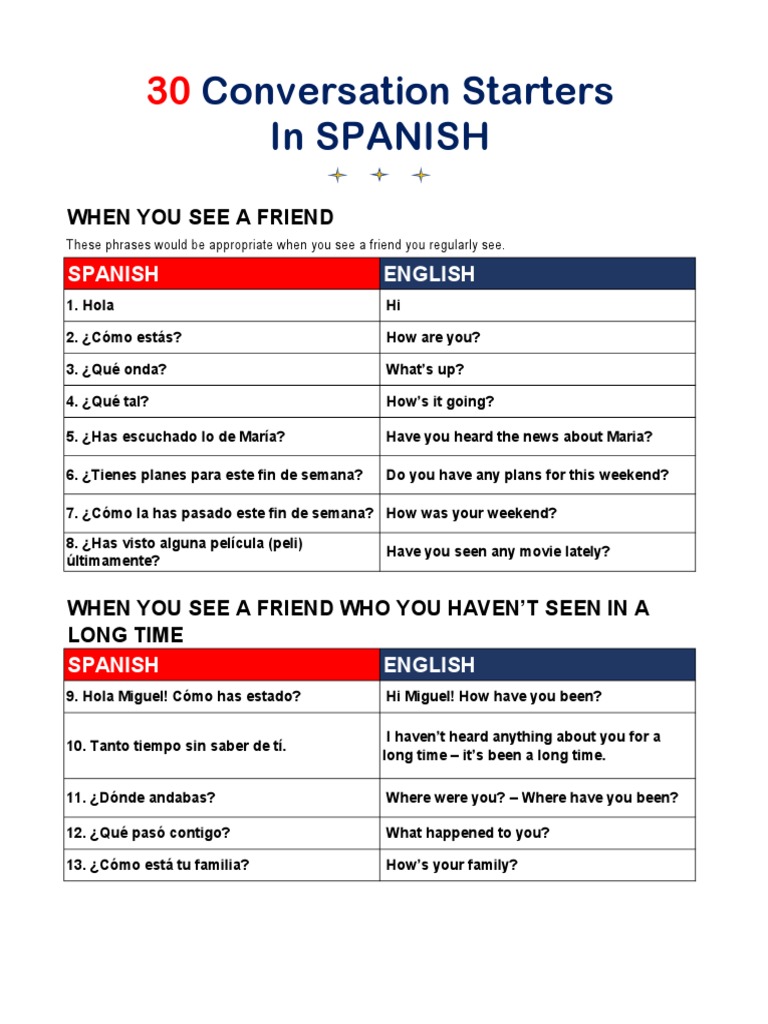 30 Conversation Starters In SPANISH

WHEN YOU SEE A FRIEND

These phrases would be appropriate when you see a friend you regularly see.

| SPANISH | ENGLISH |
|---|---|
| 1. Hola | Hi |
| 2. ¿Cómo estás? | How are you? |
| 3. ¿Qué onda? | What's up? |
| 4. ¿Qué tal? | How's it going? |
| 5. ¿Has escuchado lo de María? | Have you heard the news about Maria? |
| 6. ¿Tienes planes para este fin de semana? | Do you have any plans for this weekend? |
| 7. ¿Cómo la has pasado este fin de semana? | How was your weekend? |
| 8. ¿Has visto alguna película (peli) últimamente? | Have you seen any movie lately? |

WHEN YOU SEE A FRIEND WHO YOU HAVEN'T SEEN IN A LONG TIME

| SPANISH | ENGLISH |
|---|---|
| 9. Hola Miguel! Cómo has estado? | Hi Miguel! How have you been? |
| 10. Tanto tiempo sin saber de tí. | I haven't heard anything about you for a long time – it's been a long time. |
| 11. ¿Dónde andabas? | Where were you? – Where have you been? |
| 12. ¿Qué pasó contigo? | What happened to you? |
| 13. ¿Cómo está tu familia? | How's your family? |